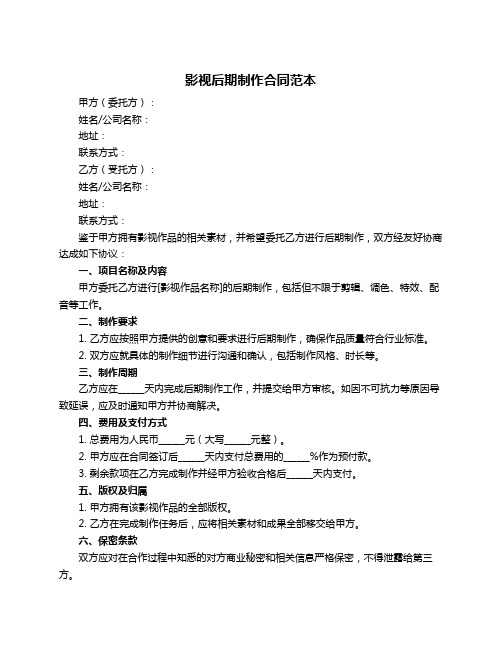 影视后期制作合同范本

甲方（委托方）：

姓名/公司名称：

地址：

联系方式：

乙方（受托方）：

姓名/公司名称：

地址：

联系方式：

鉴于甲方拥有影视作品的相关素材，并希望委托乙方进行后期制作，双方经友好协商达成如下协议：

一、项目名称及内容

甲方委托乙方进行[影视作品名称]的后期制作，包括但不限于剪辑、调色、特效、配音等工作。

二、制作要求

1. 乙方应按照甲方提供的创意和要求进行后期制作，确保作品质量符合行业标准。

2. 双方应就具体的制作细节进行沟通和确认，包括制作风格、时长等。

三、制作周期

乙方应在______天内完成后期制作工作，并提交给甲方审核。如因不可抗力等原因导致延误，应及时通知甲方并协商解决。

四、费用及支付方式

1. 总费用为人民币______元（大写______元整）。

2. 甲方应在合同签订后______天内支付总费用的______%作为预付款。

3. 剩余款项在乙方完成制作并经甲方验收合格后______天内支付。

五、版权及归属

1. 甲方拥有该影视作品的全部版权。

2. 乙方在完成制作任务后，应将相关素材和成果全部移交给甲方。

六、保密条款

双方应对在合作过程中知悉的对方商业秘密和相关信息严格保密，不得泄露给第三方。